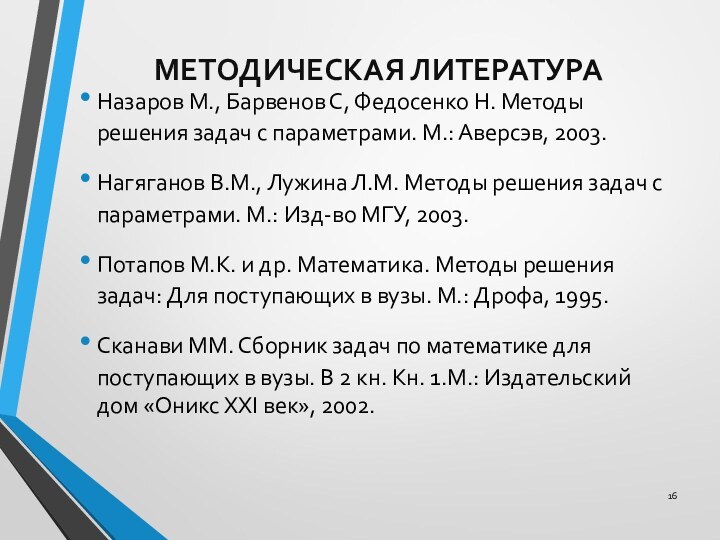 МЕТОДИЧЕСКАЯ ЛИТЕРАТУРА

• Назаров М., Барвенов С, Федосенко Н. Методы решения задач с параметрами. М.: Аверсэв, 2003.

• Нагяганов В.М., Лужина Л.М. Методы решения задач с параметрами. М.: Изд-во МГУ, 2003.

• Потапов М.К. и др. Математика. Методы решения задач: Для поступающих в вузы. М.: Дрофа, 1995.

• Сканави ММ. Сборник задач по математике для поступающих в вузы. В 2 кн. Кн. 1.М.: Издательский дом «Оникс XXI век», 2002.

16